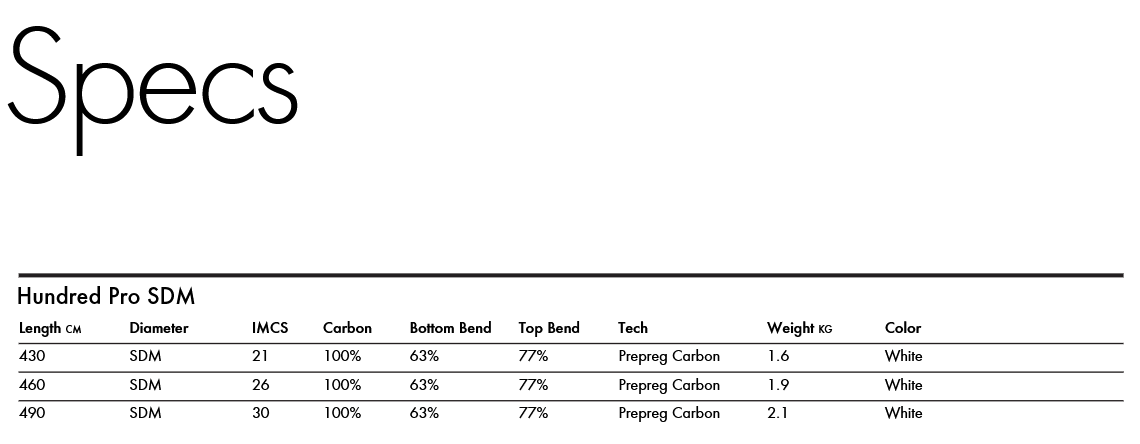 Specs

Hundred Pro SDM

| Length CM | Diameter | IMCS | Carbon | Bottom Bend | Top Bend | Tech | Weight KG | Color |
|---|---|---|---|---|---|---|---|---|
| 430 | SDM | 21 | 100% | 63% | 77% | Prepreg Carbon | 1.6 | White |
| 460 | SDM | 26 | 100% | 63% | 77% | Prepreg Carbon | 1.9 | White |
| 490 | SDM | 30 | 100% | 63% | 77% | Prepreg Carbon | 2.1 | White |